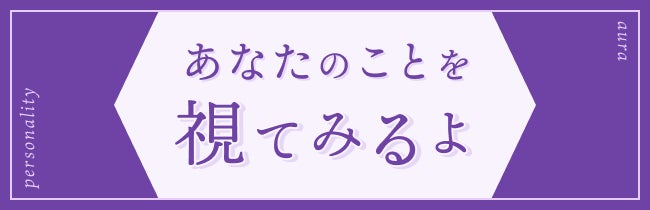 personality

あなたのことを
視てみるよ

aura